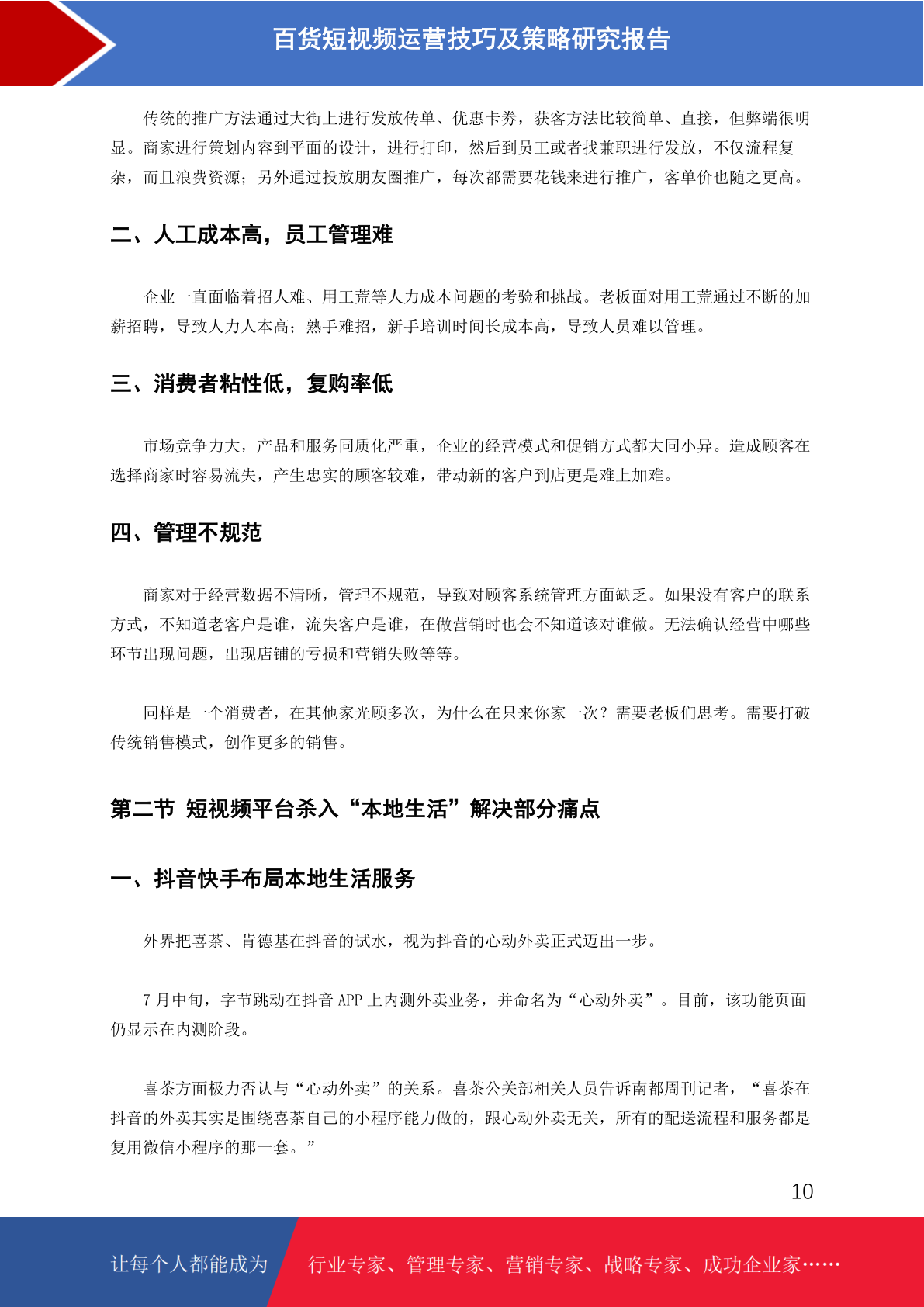 百货短视频运营技巧及策略研究报告

传统的推广方法通过大街上进行发放传单、优惠卡券，获客方法比较简单、直接，但弊端很明显。商家进行策划内容到平面的设计，进行打印，然后到员工或者找兼职进行发放，不仅流程复杂，而且浪费资源；另外通过投放朋友圈推广，每次都需要花钱来进行推广，客单价也随之更高。

二、人工成本高，员工管理难

企业一直面临着招人难、用工荒等人力成本问题的考验和挑战。老板面对用工荒通过不断的加薪招聘，导致人力人本高；熟手难招，新手培训时间长成本高，导致人员难以管理。

三、消费者粘性低，复购率低

市场竞争力大，产品和服务同质化严重，企业的经营模式和促销方式都大同小异。造成顾客在选择商家时容易流失，产生忠实的顾客较难，带动新的客户到店更是难上加难。

四、管理不规范

商家对于经营数据不清晰，管理不规范，导致对顾客系统管理方面缺乏。如果没有客户的联系方式，不知道老客户是谁，流失客户是谁，在做营销时也会不知道该对谁做。无法确认经营中哪些环节出现问题，出现店铺的亏损和营销失败等等。

同样是一个消费者，在其他家光顾多次，为什么在只来你家一次？需要老板们思考。需要打破传统销售模式，创作更多的销售。

第二节 短视频平台杀入“本地生活”解决部分痛点

一、抖音快手布局本地生活服务

外界把喜茶、肯德基在抖音的试水，视为抖音的心动外卖正式迈出一步。

7 月中旬，字节跳动在抖音 APP 上内测外卖业务，并命名为“心动外卖”。目前，该功能页面仍显示在内测阶段。

喜茶方面极力否认与“心动外卖”的关系。喜茶公关部相关人员告诉南都周刊记者，“喜茶在抖音的外卖其实是围绕喜茶自己的小程序能力做的，跟心动外卖无关，所有的配送流程和服务都是复用微信小程序的那一套。”

10

让每个人都能成为 行业专家、管理专家、营销专家、战略专家、成功企业家……